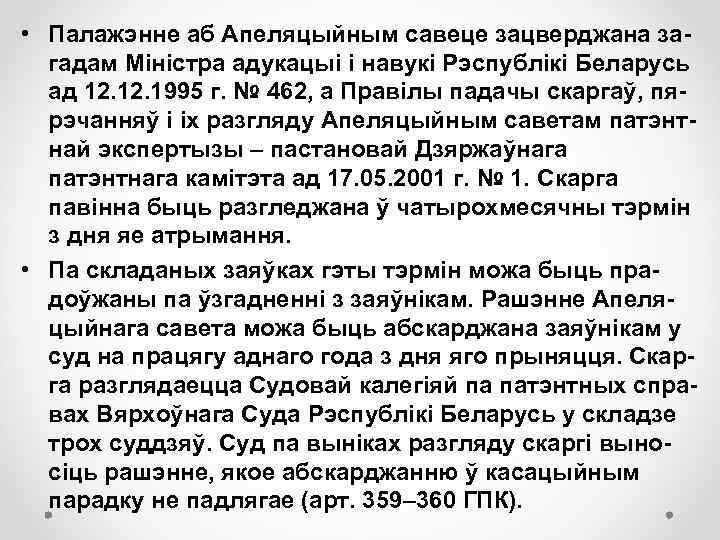 • Палажэнне аб Апеляцыйным савеце зацверджана загадам Міністра адукацыі і навукі Рэспублікі Беларусь ад 12.12.1995 г. № 462, а Правілы падачы скаргаў, пярэчанняў і іх разгляду Апеляцыйным саветам патэнтнай экспертызы – пастановай Дзяржаўнага патэнтнага камітэта ад 17.05.2001 г. № 1. Скарга павінна быць разгледжана ў чатырохмесячны тэрмін з дня яе атрымання.

• Па складаных заяўках гэты тэрмін можа быць прадоўжаны па ўзгадненні з заяўнікам. Рашэнне Апеляцыйнага савета можа быць абскарджана заяўнікам у суд на працягу аднаго года з дня яго прыняцця. Скарга разглядаецца Судовай калегіяй па патэнтных справах Вярхоўнага Суда Рэспублікі Беларусь у складзе трох суддзяў. Суд па выніках разгляду скаргі выносіць рашэнне, якое абскарджанню ў касацыйным парадку не падлягае (арт. 359–360 ГПК).